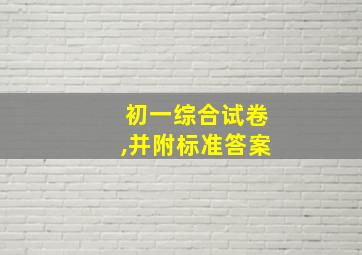 初一综合试卷
,并附标准答案